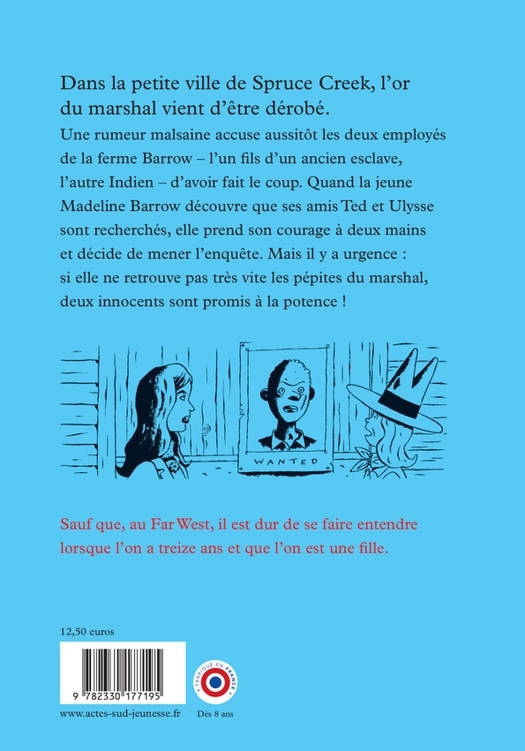 Dans la petite ville de Spruce Creek, l'or du marshal vient d'être dérobé.

Une rumeur malsaine accuse aussitôt les deux employés de la ferme Barrow – l'un fils d'un ancien esclave, l'autre Indien – d'avoir fait le coup. Quand la jeune Madeline Barrow découvre que ses amis Ted et Ulysse sont recherchés, elle prend son courage à deux mains et décide de mener l'enquête. Mais il y a urgence : si elle ne retrouve pas très vite les pépites du marshal, deux innocents sont promis à la potence !

WANTED

Sauf que, au Far West, il est dur de se faire entendre lorsque l'on a treize ans et que l'on est une fille.

12,50 euros

9 782330 177195

FABRIQUÉ EN FRANCE

www.actes-sud-jeunesse.fr

Dès 8 ans